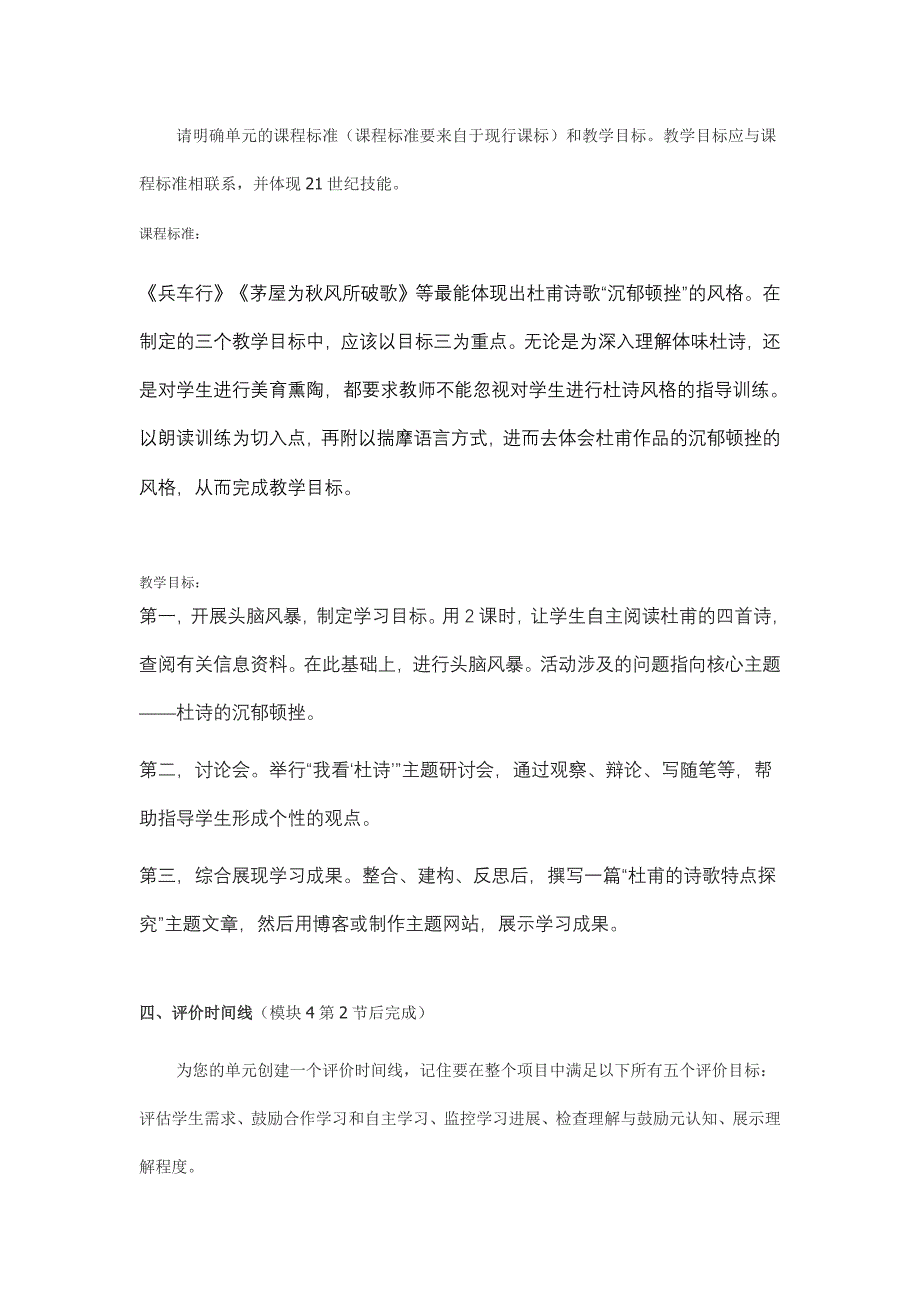 请明确单元的课程标准（课程标准要来自于现行课标）和教学目标。教学目标应与课程标准相联系，并体现 21 世纪技能。

课程标准：

《兵车行》《茅屋为秋风所破歌》等最能体现出杜甫诗歌“沉郁顿挫”的风格。在制定的三个教学目标中，应该以目标三为重点。无论是为深入理解体味杜诗，还是对学生进行美育熏陶，都要求教师不能忽视对学生进行杜诗风格的指导训练。以朗读训练为切入点，再附以揣摩语言方式，进而去体会杜甫作品的沉郁顿挫的风格，从而完成教学目标。

教学目标：

第一，开展头脑风暴，制定学习目标。用 2 课时，让学生自主阅读杜甫的四首诗，查阅有关信息资料。在此基础上，进行头脑风暴。活动涉及的问题指向核心主题——杜诗的沉郁顿挫。

第二，讨论会。举行“我看‘杜诗’”主题研讨会，通过观察、辩论、写随笔等，帮助指导学生形成个性的观点。

第三，综合展现学习成果。整合、建构、反思后，撰写一篇“杜甫的诗歌特点探究”主题文章，然后用博客或制作主题网站，展示学习成果。

四、评价时间线（模块 4 第 2 节后完成）

为您的单元创建一个评价时间线，记住要在整个项目中满足以下所有五个评价目标：评估学生需求、鼓励合作学习和自主学习、监控学习进展、检查理解与鼓励元认知、展示理解程度。